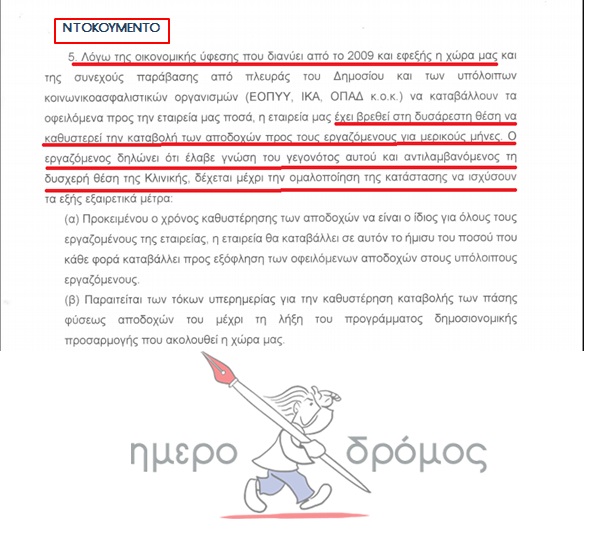 ΝΤΟΚΟΥΜΕΝΤΟ

5. Λόγω της οικονομικής ύφεσης που διανύει από το 2009 και εφεξής η χώρα μας και της συνεχούς παράβασης από πλευράς του Δημοσίου και των υπόλοιπων κοινωνικοασφαλιστικών οργανισμών (ΕΟΠΥΥ, ΙΚΑ, ΟΠΑΔ κ.ο.κ.) να καταβάλλουν τα οφειλόμενα προς την εταιρεία μας ποσά, η εταιρεία μας έχει βρεθεί στη δυσάρεστη θέση να καθυστερεί την καταβολή των αποδοχών προς τους εργαζόμενους για μερικούς μήνες. Ο εργαζόμενος δηλώνει ότι έλαβε γνώση του γεγονότος αυτού και αντιλαμβανόμενος τη δυσχερή θέση της Κλινικής, δέχεται μέχρι την ομαλοποίηση της κατάστασης να ισχύσουν τα εξής εξαιρετικά μέτρα:

(α) Προκειμένου ο χρόνος καθυστέρησης των αποδοχών να είναι ο ίδιος για όλους τους εργαζομένους της εταιρείας, η εταιρεία θα καταβάλλει σε αυτόν το ήμισυ του ποσού που κάθε φορά καταβάλλει προς εξόφληση των οφειλόμενων αποδοχών στους υπόλοιπους εργαζόμενους.

(β) Παραιτείται των τόκων υπερημερίας για την καθυστέρηση καταβολής των πάσης φύσεως αποδοχών του μέχρι τη λήξη του προγράμματος δημοσιονομικής προσαρμογής που ακολουθεί η χώρα μας.

ημερο δρόμος